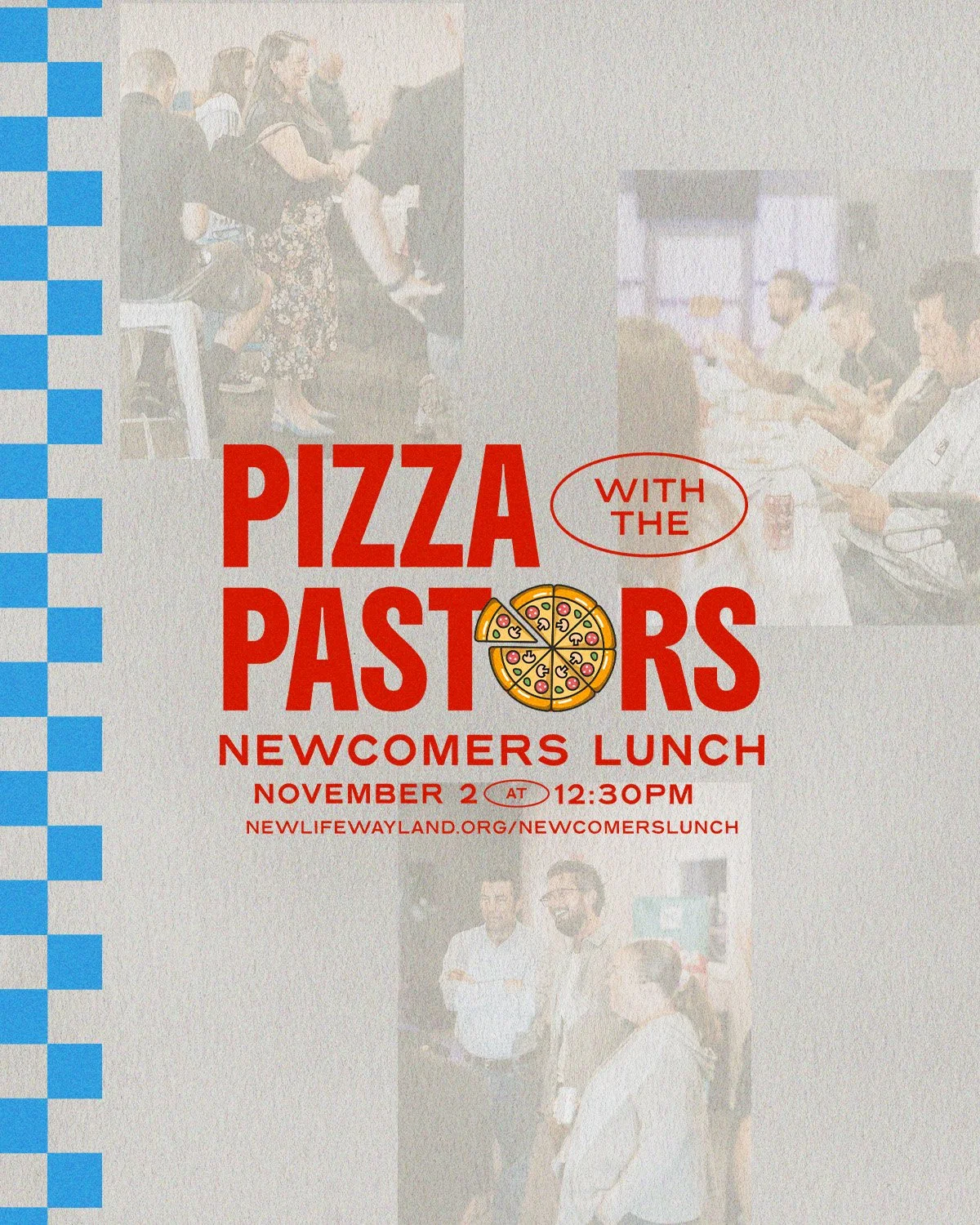 PIZZA WITH THE PASTORS

NEWCOMERS LUNCH

NOVEMBER 2 AT 12:30PM

NEWLIFEWAYLAND.ORG/NEWCOMERSLUNCH